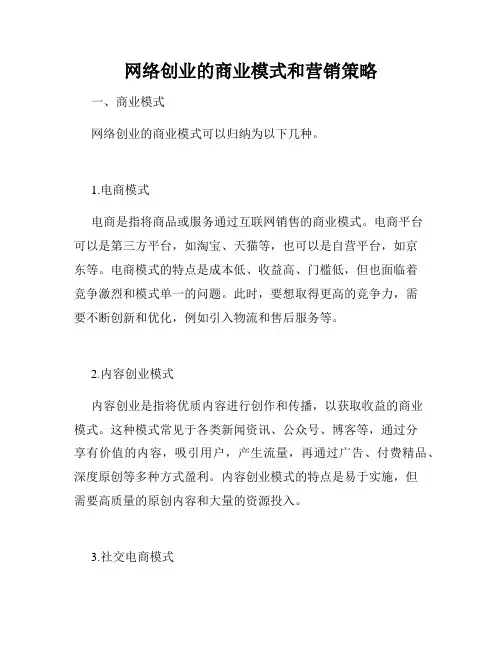 网络创业的商业模式和营销策略

一、商业模式

网络创业的商业模式可以归纳为以下几种。

1.电商模式

电商是指将商品或服务通过互联网销售的商业模式。电商平台可以是第三方平台，如淘宝、天猫等，也可以是自营平台，如京东等。电商模式的特点是成本低、收益高、门槛低，但也面临着竞争激烈和模式单一的问题。此时，要想取得更高的竞争力，需要不断创新和优化，例如引入物流和售后服务等。

2.内容创业模式

内容创业是指将优质内容进行创作和传播，以获取收益的商业模式。这种模式常见于各类新闻资讯、公众号、博客等，通过分享有价值的内容，吸引用户，产生流量，再通过广告、付费精品、深度原创等多种方式盈利。内容创业模式的特点是易于实施，但需要高质量的原创内容和大量的资源投入。

3.社交电商模式